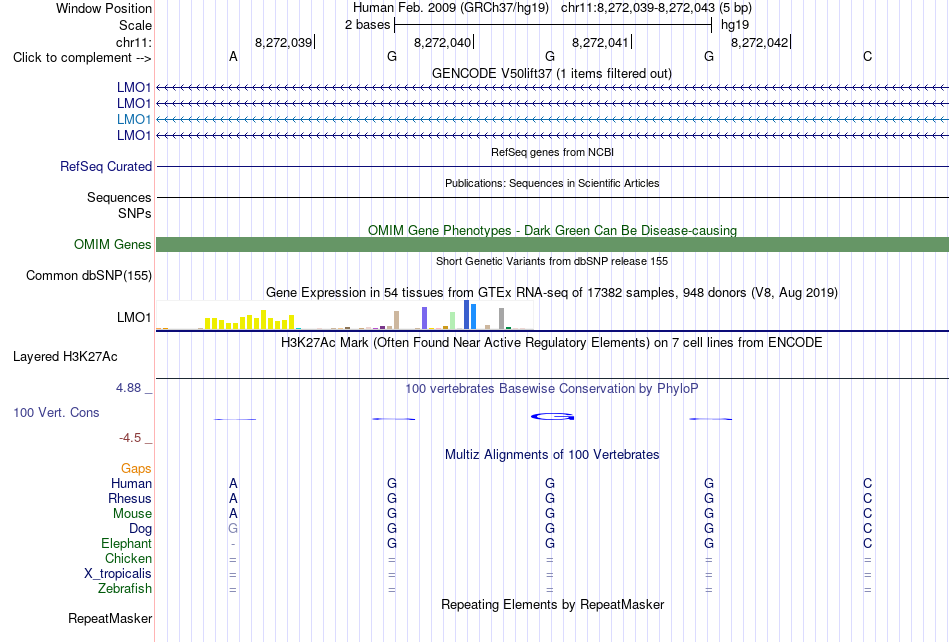 Window Position Human Feb. 2009 (GRCh37/hg19) chr11:8,272,039-8,272,043 (5 bp)
Scale 2 bases hg19
chr11: 8,272,039 8,272,040 8,272,041 8,272,042
Click to complement --> A G G G C
GENCODE V50lift37 (1 items filtered out)
LMO1
LMO1
LMO1
LMO1
RefSeq genes from NCBI
RefSeq Curated
Publications: Sequences in Scientific Articles
Sequences
SNPs
OMIM Gene Phenotypes - Dark Green Can Be Disease-causing
OMIM Genes
Short Genetic Variants from dbSNP release 155
Common dbSNP(155)
Gene Expression in 54 tissues from GTEx RNA-seq of 17382 samples, 948 donors (V8, Aug 2019)
LMO1
H3K27Ac Mark (Often Found Near Active Regulatory Elements) on 7 cell lines from ENCODE
Layered H3K27Ac
4.88 _
100 vertebrates Basewise Conservation by PhyloP
100 Vert. Cons
-4.5 _
Multiz Alignments of 100 Vertebrates
Gaps
Human A G G G C
Rhesus A G G G C
Mouse A G G G C
Dog G G G G C
Elephant - G G G C
Chicken = = = = =
X_tropicalis = = = = =
Zebrafish = = = = =
Repeating Elements by RepeatMasker
RepeatMasker